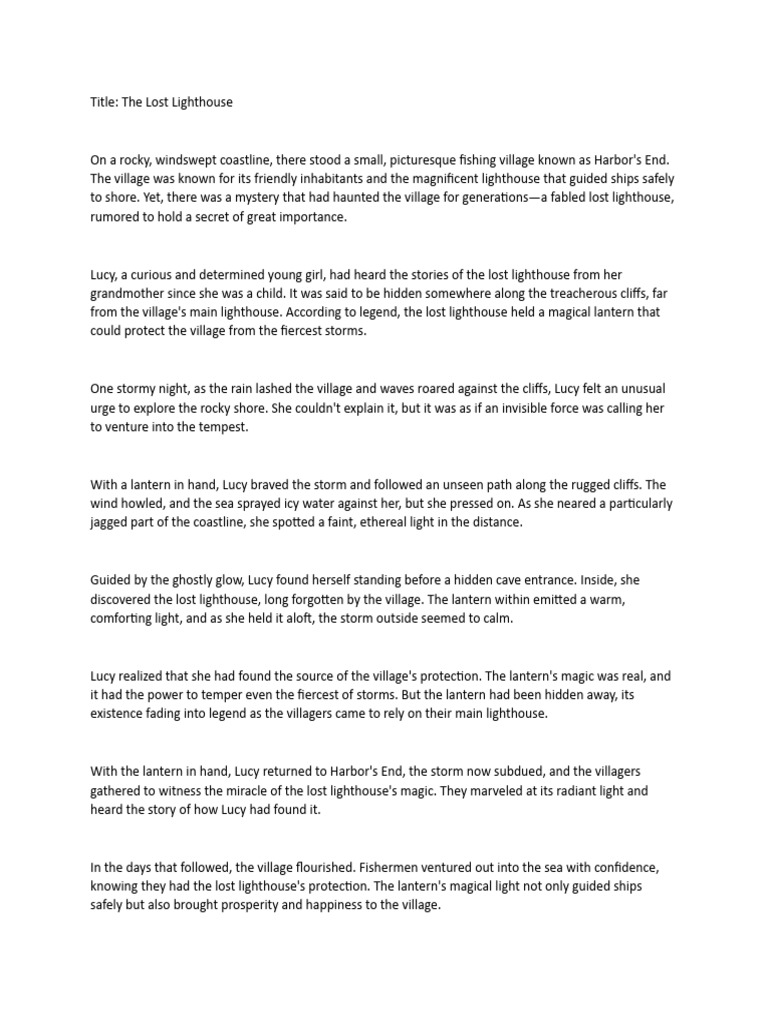 Title: The Lost Lighthouse

On a rocky, windswept coastline, there stood a small, picturesque fishing village known as Harbor's End. The village was known for its friendly inhabitants and the magnificent lighthouse that guided ships safely to shore. Yet, there was a mystery that had haunted the village for generations—a fabled lost lighthouse, rumored to hold a secret of great importance.

Lucy, a curious and determined young girl, had heard the stories of the lost lighthouse from her grandmother since she was a child. It was said to be hidden somewhere along the treacherous cliffs, far from the village's main lighthouse. According to legend, the lost lighthouse held a magical lantern that could protect the village from the fiercest storms.

One stormy night, as the rain lashed the village and waves roared against the cliffs, Lucy felt an unusual urge to explore the rocky shore. She couldn't explain it, but it was as if an invisible force was calling her to venture into the tempest.

With a lantern in hand, Lucy braved the storm and followed an unseen path along the rugged cliffs. The wind howled, and the sea sprayed icy water against her, but she pressed on. As she neared a particularly jagged part of the coastline, she spotted a faint, ethereal light in the distance.

Guided by the ghostly glow, Lucy found herself standing before a hidden cave entrance. Inside, she discovered the lost lighthouse, long forgotten by the village. The lantern within emitted a warm, comforting light, and as she held it aloft, the storm outside seemed to calm.

Lucy realized that she had found the source of the village's protection. The lantern's magic was real, and it had the power to temper even the fiercest of storms. But the lantern had been hidden away, its existence fading into legend as the villagers came to rely on their main lighthouse.

With the lantern in hand, Lucy returned to Harbor's End, the storm now subdued, and the villagers gathered to witness the miracle of the lost lighthouse's magic. They marveled at its radiant light and heard the story of how Lucy had found it.

In the days that followed, the village flourished. Fishermen ventured out into the sea with confidence, knowing they had the lost lighthouse's protection. The lantern's magical light not only guided ships safely but also brought prosperity and happiness to the village.